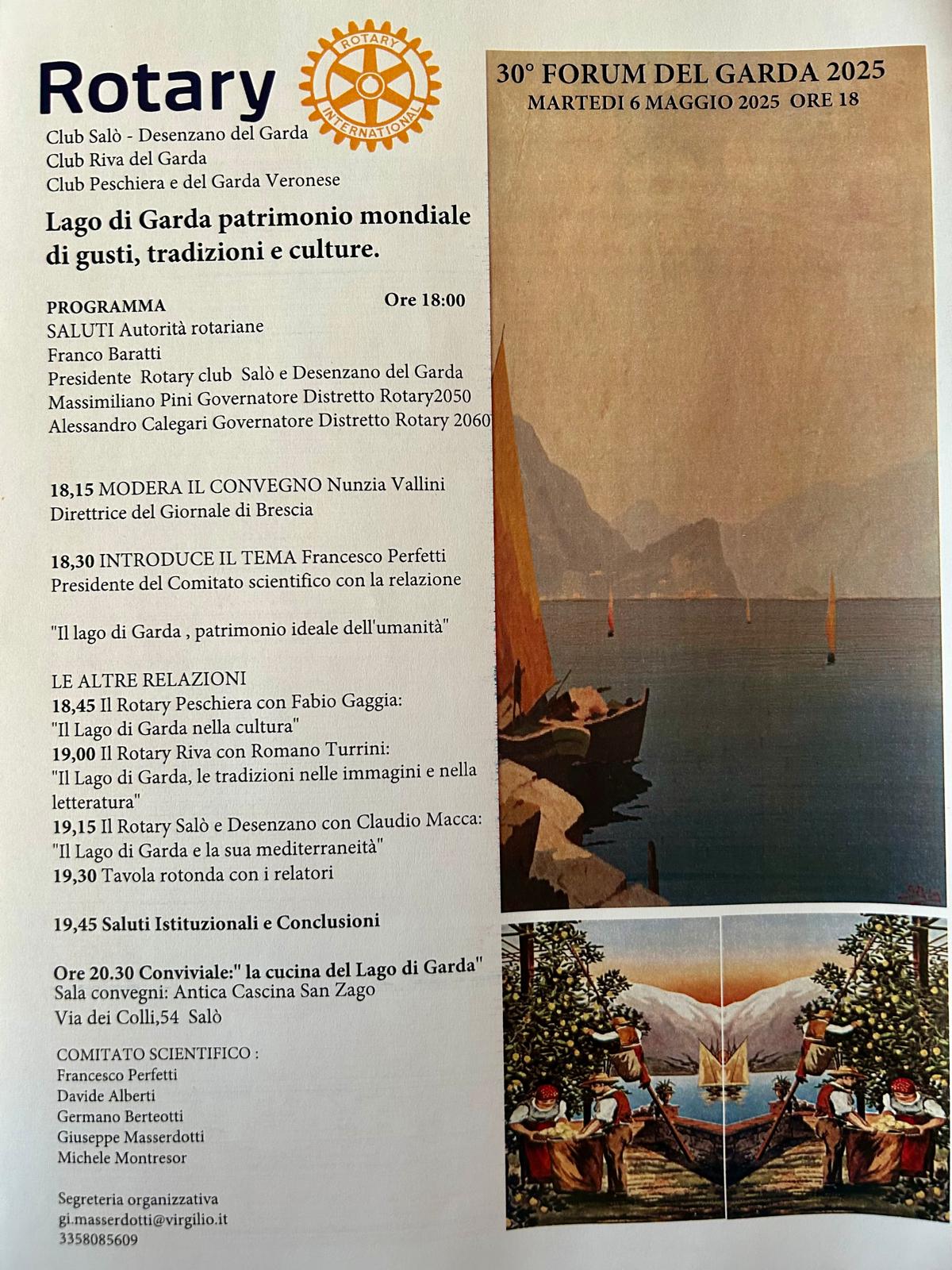 Rotary

ROTARY INTERNATIONAL

Club Salò - Desenzano del Garda
Club Riva del Garda
Club Peschiera e del Garda Veronese

Lago di Garda patrimonio mondiale di gusti, tradizioni e culture.

PROGRAMMA Ore 18:00
SALUTI Autorità rotariane
Franco Baratti
Presidente Rotary club Salò e Desenzano del Garda
Massimiliano Pini Governatore Distretto Rotary2050
Alessandro Calegari Governatore Distretto Rotary 2060

18,15 MODERA IL CONVEGNO Nunzia Vallini
Direttrice del Giornale di Brescia

18,30 INTRODUCE IL TEMA Francesco Perfetti
Presidente del Comitato scientifico con la relazione

"Il lago di Garda , patrimonio ideale dell'umanità"

LE ALTRE RELAZIONI
18,45 Il Rotary Peschiera con Fabio Gaggia:
"Il Lago di Garda nella cultura"
19,00 Il Rotary Riva con Romano Turrini:
"Il Lago di Garda, le tradizioni nelle immagini e nella letteratura"
19,15 Il Rotary Salò e Desenzano con Claudio Macca:
"Il Lago di Garda e la sua mediterraneità"
19,30 Tavola rotonda con i relatori

19,45 Saluti Istituzionali e Conclusioni

Ore 20.30 Conviviale:" la cucina del Lago di Garda"
Sala convegni: Antica Cascina San Zago
Via dei Colli,54 Salò

COMITATO SCIENTIFICO :
Francesco Perfetti
Davide Alberti
Germano Berteotti
Giuseppe Masserdotti
Michele Montresor

Segreteria organizzativa
gi.masserdotti@virgilio.it
3358085609

30° FORUM DEL GARDA 2025
MARTEDI 6 MAGGIO 2025 ORE 18